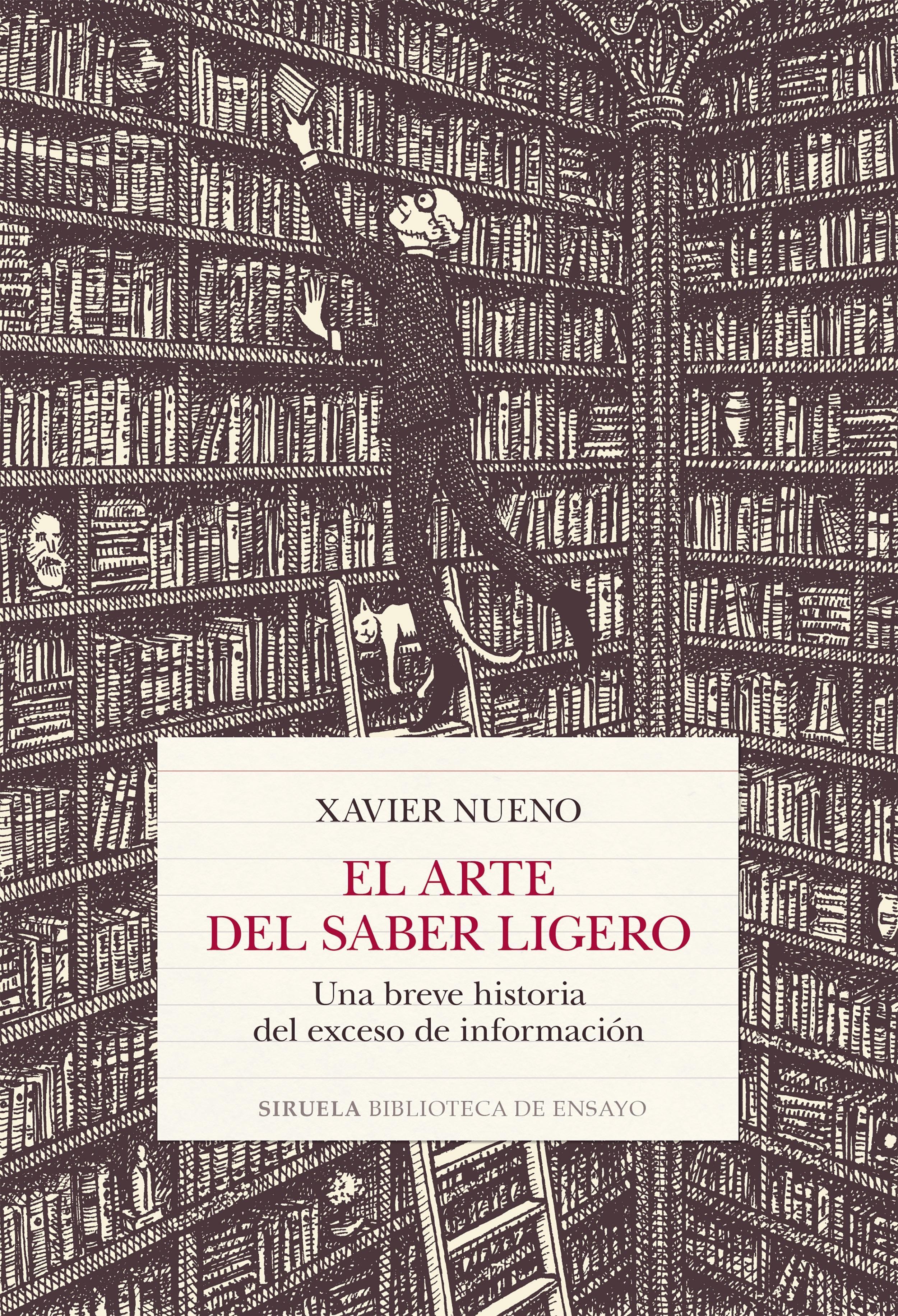 XAVIER NUENO

EL ARTE
DEL SABER LIGERO

Una breve historia
del exceso de información

SIRUELA BIBLIOTECA DE ENSAYO